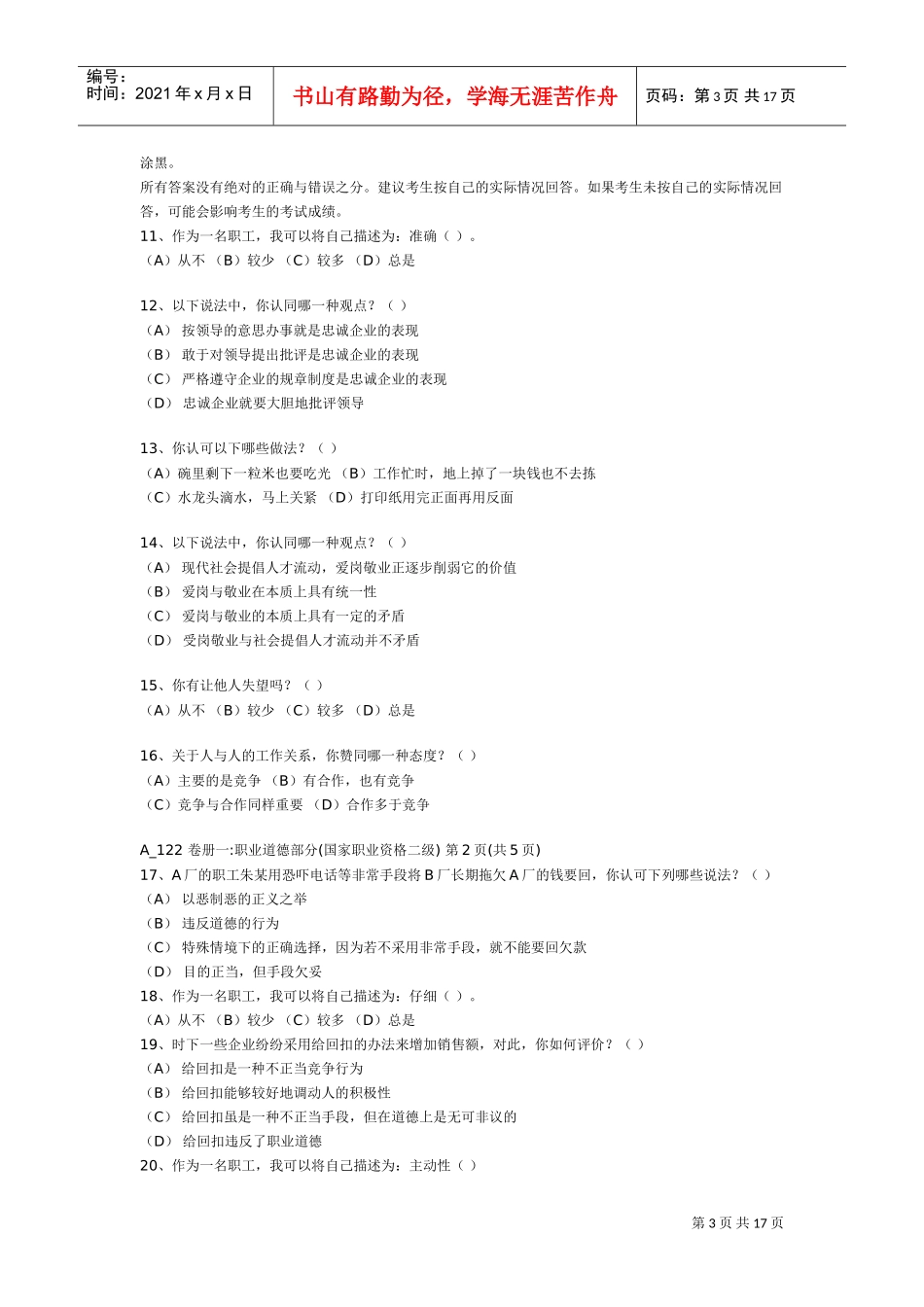 编号：
时间：2021 年 x 月 x 日

书山有路勤为径，学海无涯苦作舟

页码：第 3 页 共 17 页

涂黑。

所有答案没有绝对的正确与错误之分。建议考生按自己的实际情况回答。如果考生未按自己的实际情况回答，可能会影响考生的考试成绩。

11、作为一名职工，我可以将自己描述为：准确（ ）。
（A）从不 （B）较少 （C）较多 （D）总是

12、以下说法中，你认同哪一种观点？（ ）
（A） 按领导的意思办事就是忠诚企业的表现
（B） 敢于对领导提出批评是忠诚企业的表现
（C） 严格遵守企业的规章制度是忠诚企业的表现
（D） 忠诚企业就要大胆地批评领导

13、你认可以下哪些做法？（ ）
（A）碗里剩下一粒米也要吃光 （B）工作忙时，地上掉了一块钱也不去拣
（C）水龙头滴水，马上关紧 （D）打印纸用完正面再用反面

14、以下说法中，你认同哪一种观点？（ ）
（A） 现代社会提倡人才流动，爱岗敬业正逐步削弱它的价值
（B） 爱岗与敬业在本质上具有统一性
（C） 爱岗与敬业的本质上具有一定的矛盾
（D） 受岗敬业与社会提倡人才流动并不矛盾

15、你有让他人失望吗？（ ）
（A）从不 （B）较少 （C）较多 （D）总是

16、关于人与人的工作关系，你赞同哪一种态度？（ ）
（A）主要的是竞争 （B）有合作，也有竞争
（C）竞争与合作同样重要 （D）合作多于竞争

A_122 卷册一:职业道德部分(国家职业资格二级) 第 2 页(共 5 页)
17、A 厂的职工朱某用恐吓电话等非常手段将 B 厂长期拖欠 A 厂的钱要回，你认可下列哪些说法？（ ）
（A） 以恶制恶的正义之举
（B） 违反道德的行为
（C） 特殊情境下的正确选择，因为若不采用非常手段，就不能要回欠款
（D） 目的正当，但手段欠妥
18、作为一名职工，我可以将自己描述为：仔细（ ）。
（A）从不 （B）较少 （C）较多 （D）总是
19、时下一些企业纷纷采用给回扣的办法来增加销售额，对此，你如何评价？（ ）
（A） 给回扣是一种不正当竞争行为
（B） 给回扣能够较好地调动人的积极性
（C） 给回扣虽是一种不正当手段，但在道德上是无可非议的
（D） 给回扣违反了职业道德
20、作为一名职工，我可以将自己描述为：主动性（ ）

第 3 页 共 17 页